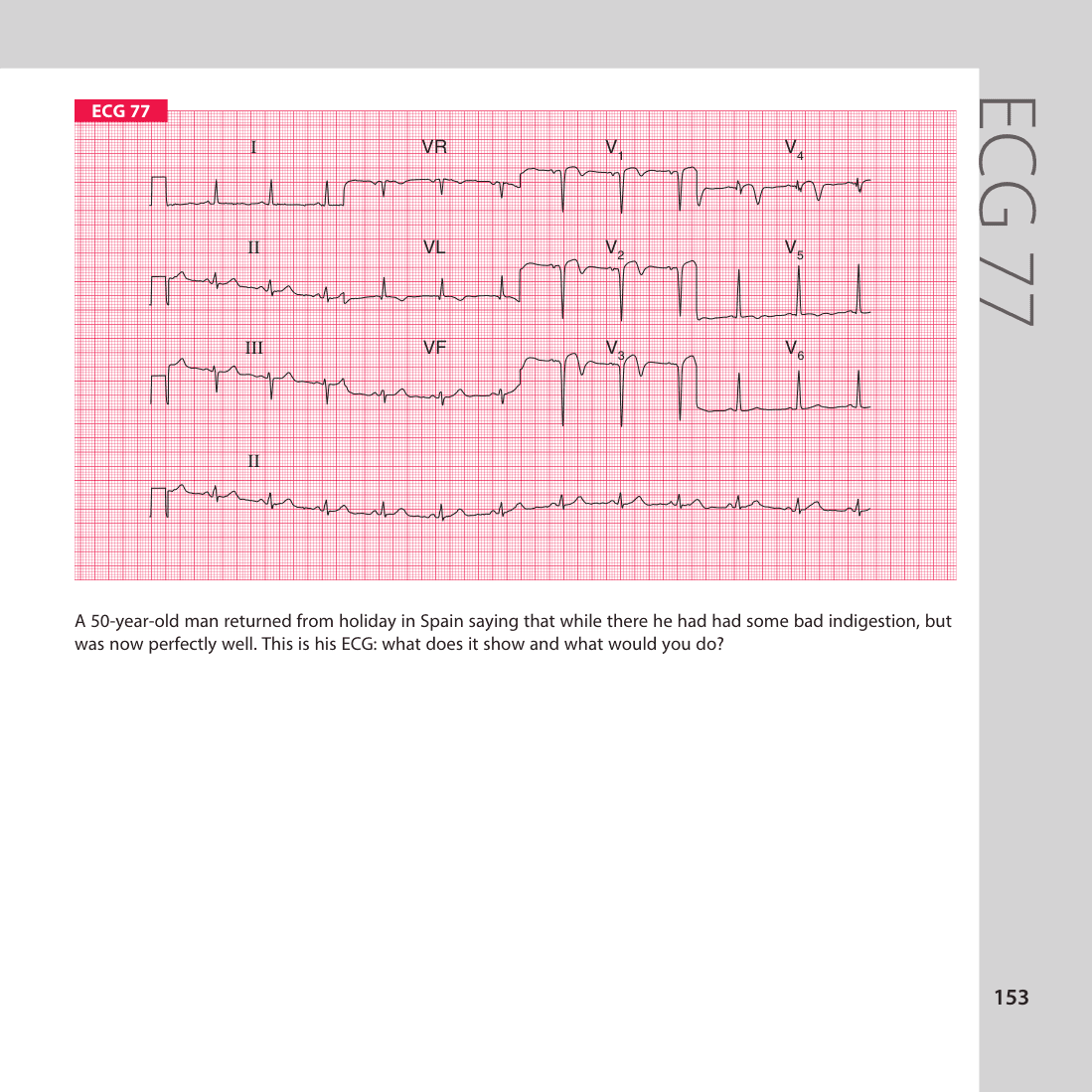 ECG 77

I VR $V_1$ $V_4$

II VL $V_2$ $V_5$

III VF $V_3$ $V_6$

II

A 50-year-old man returned from holiday in Spain saying that while there he had had some bad indigestion, but was now perfectly well. This is his ECG: what does it show and what would you do?

ECG 77

153